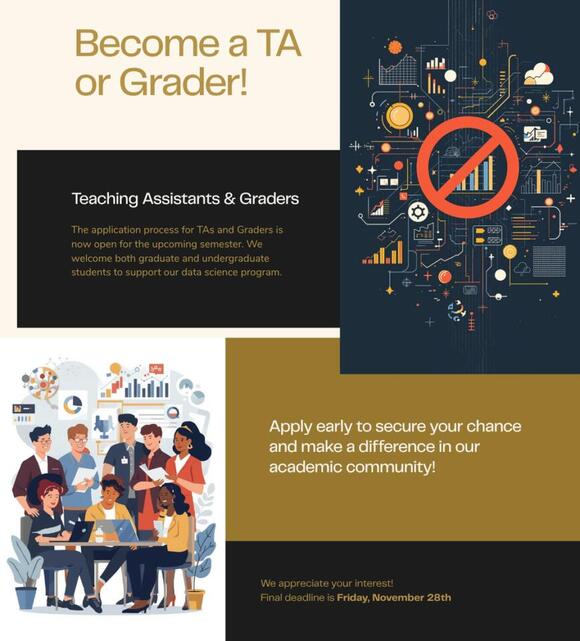 Become a TA or Grader!

Teaching Assistants & Graders

The application process for TAs and Graders is now open for the upcoming semester. We welcome both graduate and undergraduate students to support our data science program.

Apply early to secure your chance and make a difference in our academic community!

We appreciate your interest!
Final deadline is Friday, November 28th